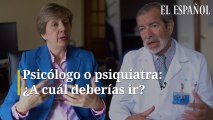 EL ESPAÑOL

Psicólogo o psiquiatra: ¿A cuál deberías ir?